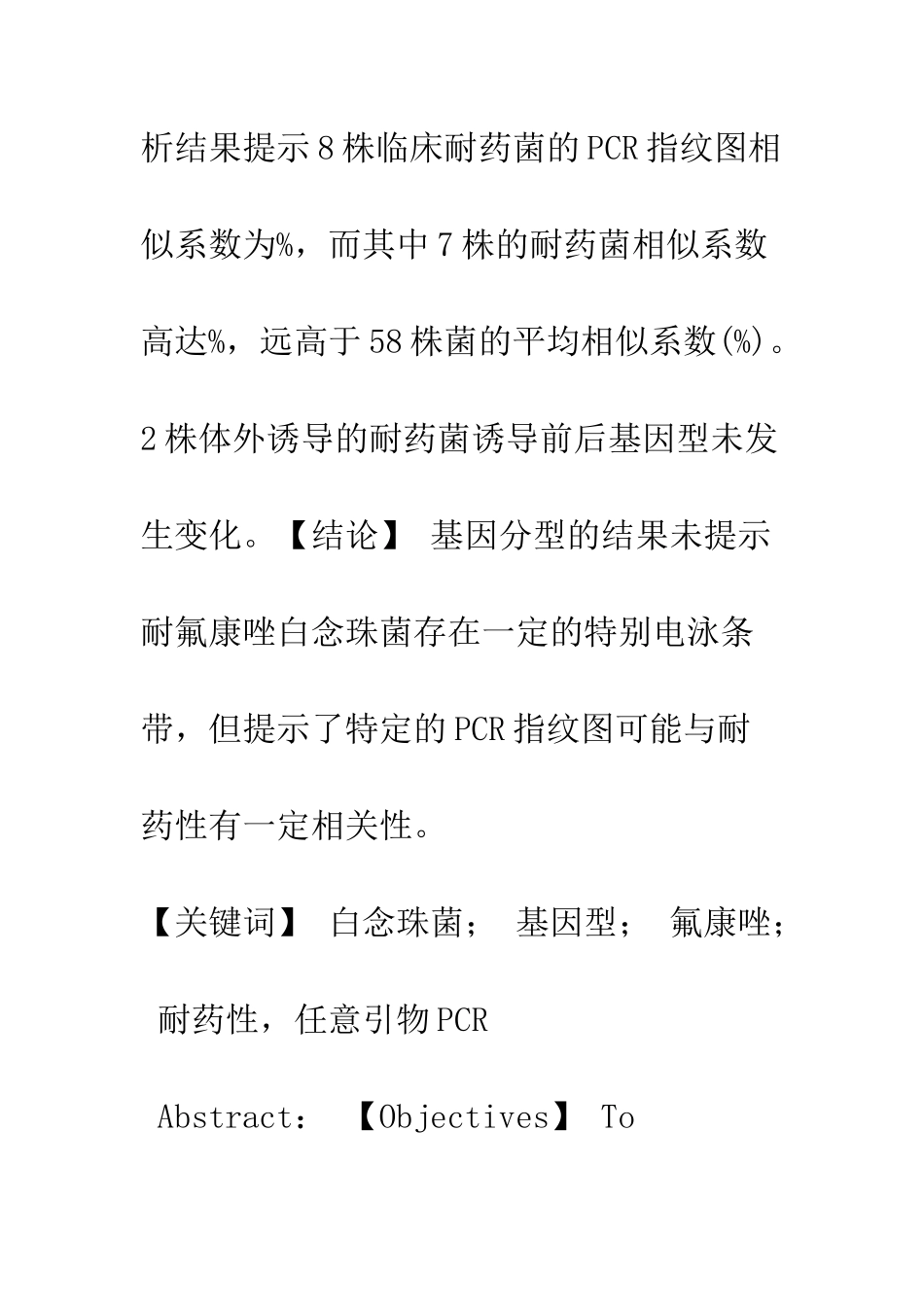 析结果提示8株临床耐药菌的PCR指纹图相似系数为%，而其中7株的耐药菌相似系数高达%，远高于58株菌的平均相似系数(%)。2株体外诱导的耐药菌诱导前后基因型未发生变化。【结论】 基因分型的结果未提示耐氟康唑白念珠菌存在一定的特别电泳条带，但提示了特定的PCR指纹图可能与耐药性有一定相关性。

【关键词】 白念珠菌； 基因型； 氟康唑； 耐药性，任意引物PCR

Abstract: 【Objectives】 To